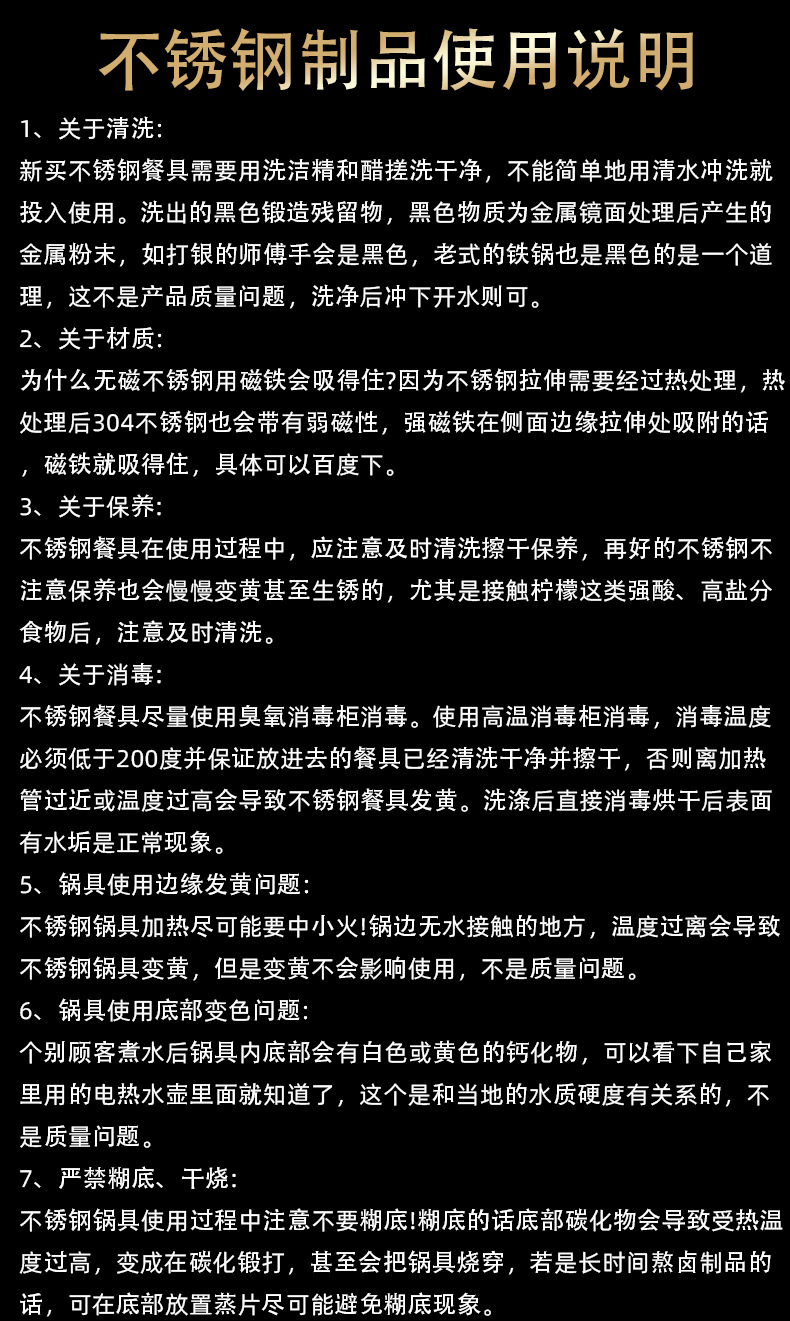 不锈钢制品使用说明

1、关于清洗:
新买不锈钢餐具需要用洗洁精和醋搓洗干净，不能简单地用清水冲洗就投入使用。洗出的黑色锻造残留物，黑色物质为金属镜面处理后产生的金属粉末，如打银的师傅手会是黑色，老式的铁锅也是黑色的是一个道理，这不是产品质量问题，洗净后冲下开水则可。

2、关于材质:
为什么无磁不锈钢用磁铁会吸得住?因为不锈钢拉伸需要经过热处理，热处理后304不锈钢也会带有弱磁性，强磁铁在侧面边缘拉伸处吸附的话，磁铁就吸得住，具体可以百度下。

3、关于保养:
不锈钢餐具在使用过程中，应注意及时清洗擦干保养，再好的不锈钢不注意保养也会慢慢变黄甚至生锈的，尤其是接触柠檬这类强酸、高盐分食物后，注意及时清洗。

4、关于消毒:
不锈钢餐具尽量使用臭氧消毒柜消毒。使用高温消毒柜消毒，消毒温度必须低于200度并保证放进去的餐具已经清洗干净并擦干，否则离加热管过近或温度过高会导致不锈钢餐具发黄。洗涤后直接消毒烘干后表面有水垢是正常现象。

5、锅具使用边缘发黄问题:
不锈钢锅具加热尽可能要中小火!锅边无水接触的地方，温度过离会导致不锈钢锅具变黄，但是变黄不会影响使用，不是质量问题。

6、锅具使用底部变色问题:
个别顾客煮水后锅具内底部会有白色或黄色的钙化物，可以看下自己家里用的电热水壶里面就知道了，这个是和当地的水质硬度有关系的，不是质量问题。

7、严禁糊底、干烧:
不锈钢锅具使用过程中注意不要糊底!糊底的话底部碳化物会导致受热温度过高，变成在碳化锻打，甚至会把锅具烧穿，若是长时间熬卤制品的话，可在底部放置蒸片尽可能避免糊底现象。